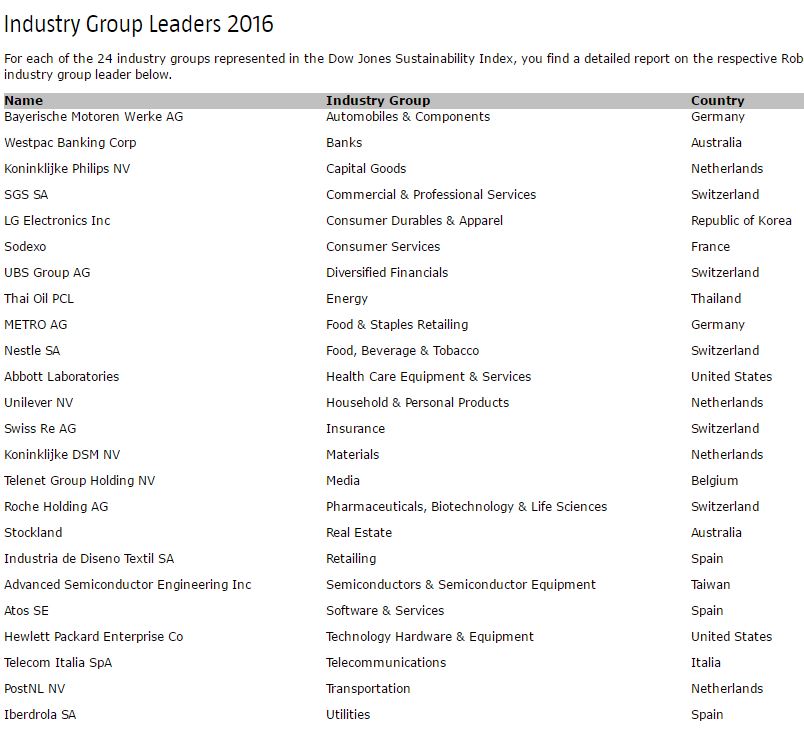 Industry Group Leaders 2016

For each of the 24 industry groups represented in the Dow Jones Sustainability Index, you find a detailed report on the respective Rob industry group leader below.

| Name | Industry Group | Country |
|---|---|---|
| Bayerische Motoren Werke AG | Automobiles & Components | Germany |
| Westpac Banking Corp | Banks | Australia |
| Koninklijke Philips NV | Capital Goods | Netherlands |
| SGS SA | Commercial & Professional Services | Switzerland |
| LG Electronics Inc | Consumer Durables & Apparel | Republic of Korea |
| Sodexo | Consumer Services | France |
| UBS Group AG | Diversified Financials | Switzerland |
| Thai Oil PCL | Energy | Thailand |
| METRO AG | Food & Staples Retailing | Germany |
| Nestle SA | Food, Beverage & Tobacco | Switzerland |
| Abbott Laboratories | Health Care Equipment & Services | United States |
| Unilever NV | Household & Personal Products | Netherlands |
| Swiss Re AG | Insurance | Switzerland |
| Koninklijke DSM NV | Materials | Netherlands |
| Telenet Group Holding NV | Media | Belgium |
| Roche Holding AG | Pharmaceuticals, Biotechnology & Life Sciences | Switzerland |
| Stockland | Real Estate | Australia |
| Industria de Diseno Textil SA | Retailing | Spain |
| Advanced Semiconductor Engineering Inc | Semiconductors & Semiconductor Equipment | Taiwan |
| Atos SE | Software & Services | Spain |
| Hewlett Packard Enterprise Co | Technology Hardware & Equipment | United States |
| Telecom Italia SpA | Telecommunications | Italia |
| PostNL NV | Transportation | Netherlands |
| Iberdrola SA | Utilities | Spain |